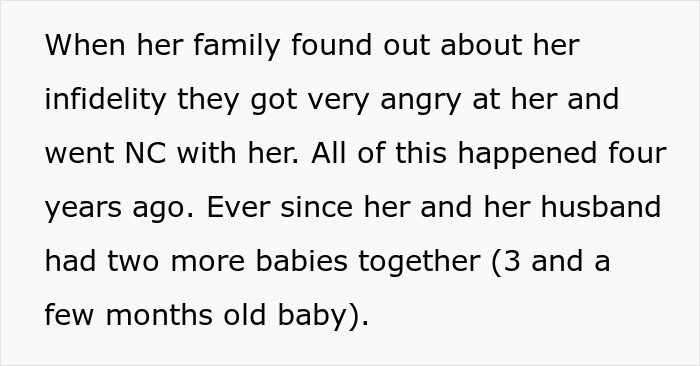 When her family found out about her infidelity they got very angry at her and went NC with her. All of this happened four years ago. Ever since her and her husband had two more babies together (3 and a few months old baby).